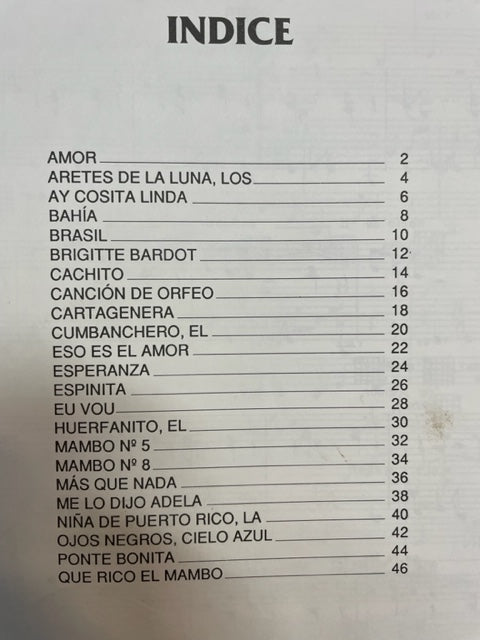 INDICE

AMOR 2
ARETES DE LA LUNA, LOS 4
AY COSITA LINDA 6
BAHÍA 8
BRASIL 10
BRIGITTE BARDOT 12
CACHITO 14
CANCIÓN DE ORFEO 16
CARTAGENERA 18
CUMBANCHERO, EL 20
ESO ES EL AMOR 22
ESPERANZA 24
ESPINITA 26
EU VOU 28
HUERFANITO, EL 30
MAMBO Nº 5 32
MAMBO Nº 8 34
MÁS QUE NADA 36
ME LO DIJO ADELA 38
NIÑA DE PUERTO RICO, LA 40
OJOS NEGROS, CIELO AZUL 42
PONTE BONITA 44
QUE RICO EL MAMBO 46